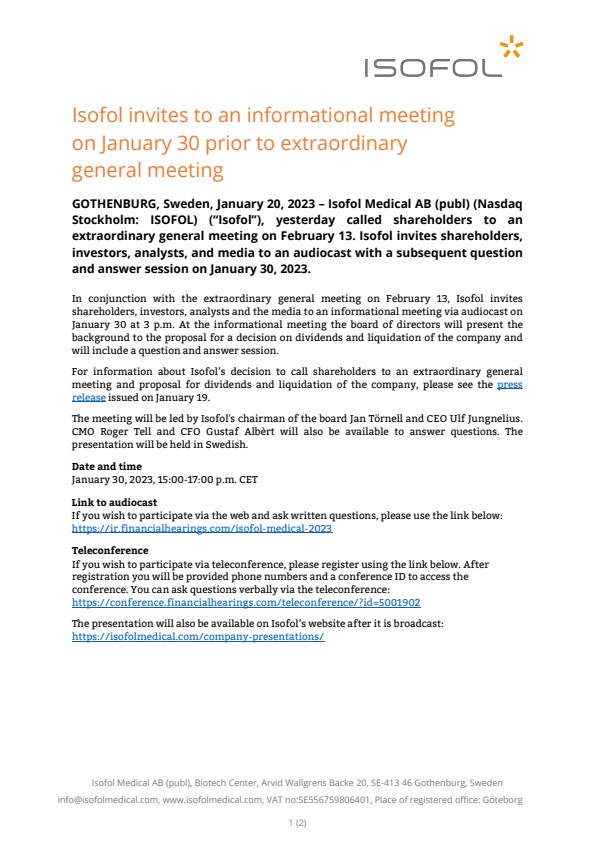 ISOFOL

Isofol invites to an informational meeting on January 30 prior to extraordinary general meeting

GOTHENBURG, Sweden, January 20, 2023 – Isofol Medical AB (publ) (Nasdaq Stockholm: ISOFOL) ("Isofol"), yesterday called shareholders to an extraordinary general meeting on February 13. Isofol invites shareholders, investors, analysts, and media to an audiocast with a subsequent question and answer session on January 30, 2023.

In conjunction with the extraordinary general meeting on February 13, Isofol invites shareholders, investors, analysts and the media to an informational meeting via audiocast on January 30 at 3 p.m. At the informational meeting the board of directors will present the background to the proposal for a decision on dividends and liquidation of the company and will include a question and answer session.

For information about Isofol's decision to call shareholders to an extraordinary general meeting and proposal for dividends and liquidation of the company, please see the press release issued on January 19.

The meeting will be led by Isofol's chairman of the board Jan Törnell and CEO Ulf Jungnelius. CMO Roger Tell and CFO Gustaf Albèrt will also be available to answer questions. The presentation will be held in Swedish.

Date and time
January 30, 2023, 15:00-17:00 p.m. CET

Link to audiocast
If you wish to participate via the web and ask written questions, please use the link below:
https://ir.financialhearings.com/isofol-medical-2023

Teleconference
If you wish to participate via teleconference, please register using the link below. After registration you will be provided phone numbers and a conference ID to access the conference. You can ask questions verbally via the teleconference:
https://conference.financialhearings.com/teleconference/?id=5001902

The presentation will also be available on Isofol's website after it is broadcast:
https://isofolmedical.com/company-presentations/

Isofol Medical AB (publ), Biotech Center, Arvid Wallgrens Backe 20, SE-413 46 Gothenburg, Sweden
info@isofolmedical.com, www.isofolmedical.com, VAT no:SE556759806401, Place of registered office: Göteborg

1 (2)